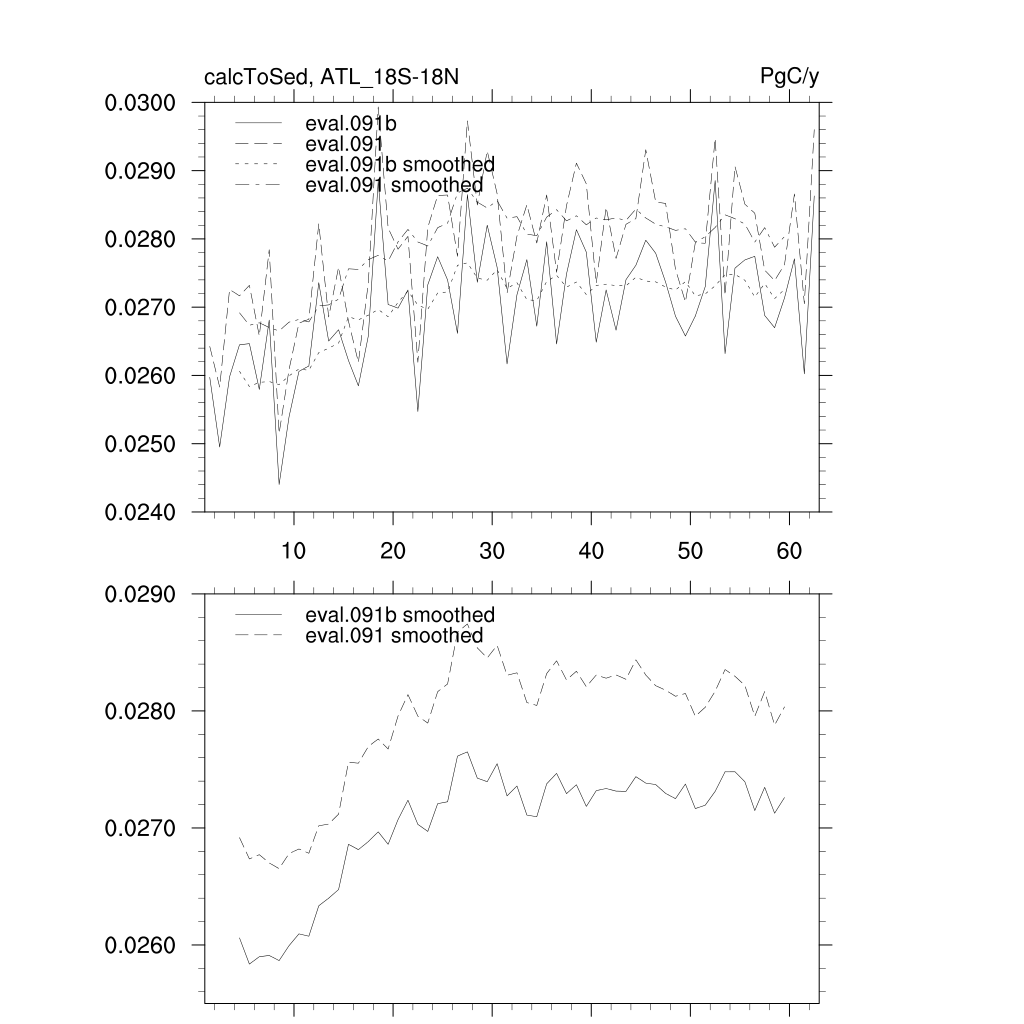 calcToSed, ATL_18S-18N

PgC/y

0.0300
0.0290
0.0280
0.0270
0.0260
0.0250
0.0240

eval.091b
eval.091
eval.091b smoothed
eval.091 smoothed

10
20
30
40
50
60

0.0290
0.0280
0.0270
0.0260

eval.091b smoothed
eval.091 smoothed